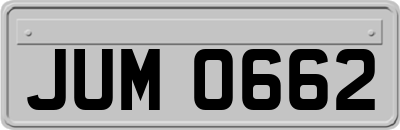 JUM 0662